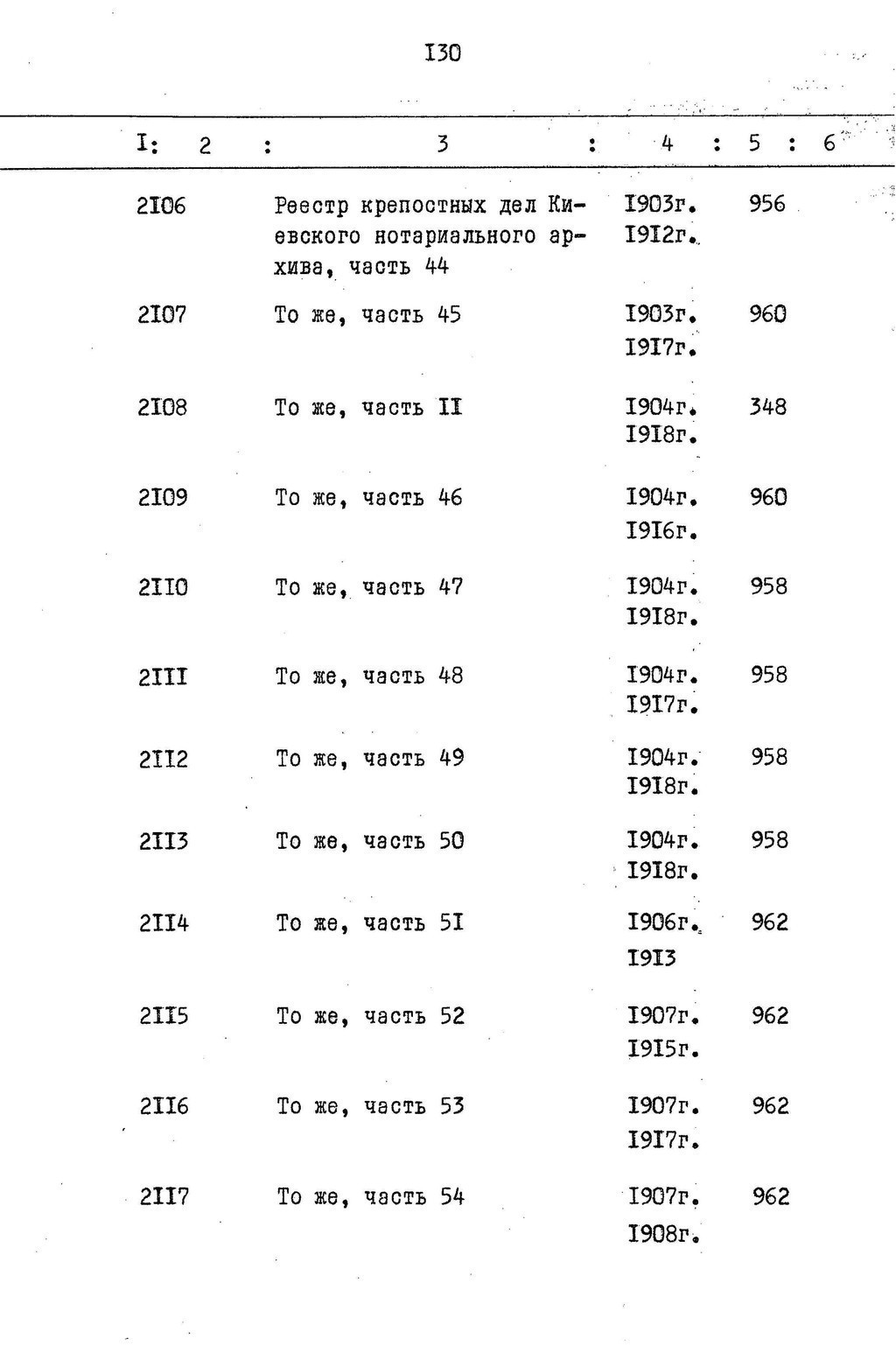 I30

| I: | 2 | 3 | 4 | 5 | 6 |
|---|---|---|---|---|---|
| | 2I06 | Реестр крепостных дел Киевского нотариального архива, часть 44 | I903г. I9I2г. | 956 | |
| | 2I07 | То же, часть 45 | I903г. I9I7г. | 960 | |
| | 2I08 | То же, часть II | I904г. I9I8г. | 348 | |
| | 2I09 | То же, часть 46 | I904г. I9I6г. | 960 | |
| | 2II0 | То же, часть 47 | I904г. I9I8г. | 958 | |
| | 2III | То же, часть 48 | I904г. I9I7г. | 958 | |
| | 2II2 | То же, часть 49 | I904г. I9I8г. | 958 | |
| | 2II3 | То же, часть 50 | I904г. I9I8г. | 958 | |
| | 2II4 | То же, часть 5I | I906г. I9I3 | 962 | |
| | 2II5 | То же, часть 52 | I907г. I9I5г. | 962 | |
| | 2II6 | То же, часть 53 | I907г. I9I7г. | 962 | |
| | 2II7 | То же, часть 54 | I907г. I908г. | 962 | |